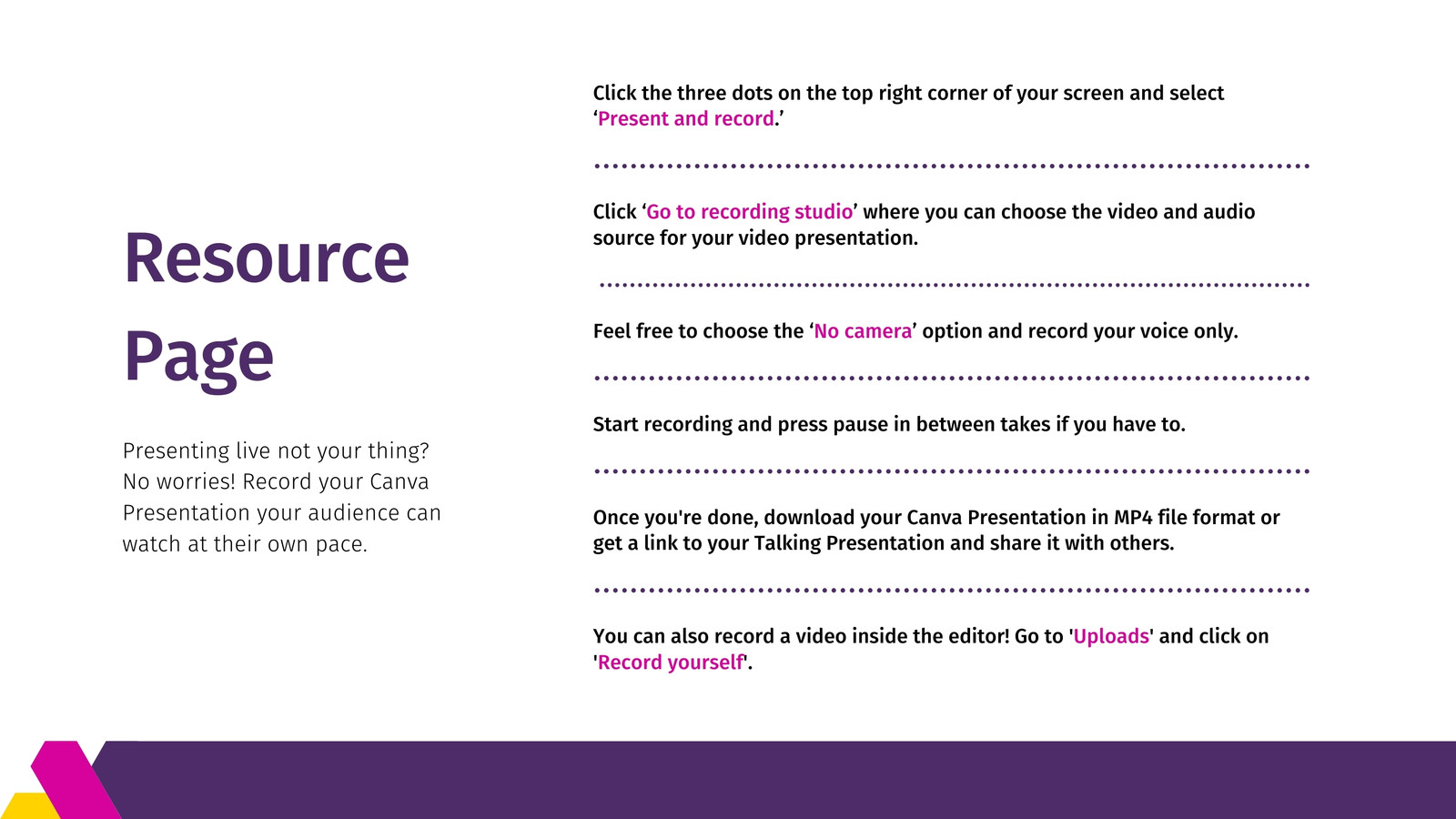 Resource Page

Presenting live not your thing? No worries! Record your Canva Presentation your audience can watch at their own pace.

Click the three dots on the top right corner of your screen and select 'Present and record.'

Click 'Go to recording studio' where you can choose the video and audio source for your video presentation.

Feel free to choose the 'No camera' option and record your voice only.

Start recording and press pause in between takes if you have to.

Once you're done, download your Canva Presentation in MP4 file format or get a link to your Talking Presentation and share it with others.

You can also record a video inside the editor! Go to 'Uploads' and click on 'Record yourself'.